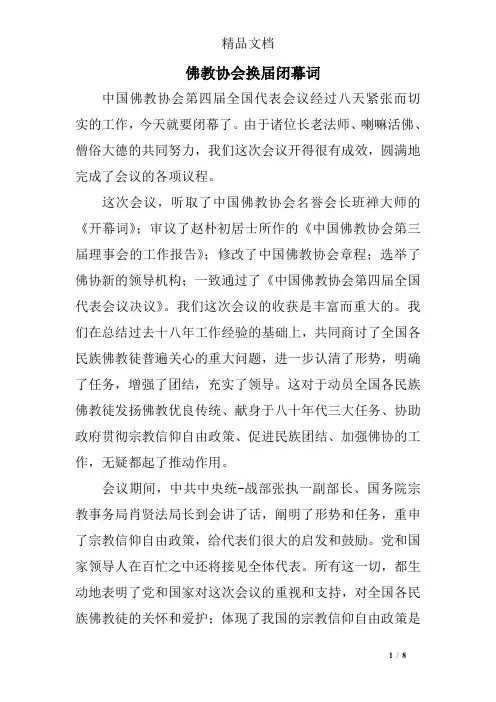 精品文档

佛教协会换届闭幕词

中国佛教协会第四届全国代表会议经过八天紧张而切实的工作，今天就要闭幕了。由于诸位长老法师、喇嘛活佛、僧俗大德的共同努力，我们这次会议开得很有成效，圆满地完成了会议的各项议程。

这次会议，听取了中国佛教协会名誉会长班禅大师的《开幕词》；审议了赵朴初居士所作的《中国佛教协会第三届理事会的工作报告》；修改了中国佛教协会章程；选举了佛协新的领导机构；一致通过了《中国佛教协会第四届全国代表会议决议》。我们这次会议的收获是丰富而重大的。我们在总结过去十八年工作经验的基础上，共同商讨了全国各民族佛教徒普遍关心的重大问题，进一步认清了形势，明确了任务，增强了团结，充实了领导。这对于动员全国各民族佛教徒发扬佛教优良传统、献身于八十年代三大任务、协助政府贯彻宗教信仰自由政策、促进民族团结、加强佛协的工作，无疑都起了推动作用。

会议期间，中共中央统-战部张执一副部长、国务院宗教事务局肖贤法局长到会讲了话，阐明了形势和任务，重申了宗教信仰自由政策，给代表们很大的启发和鼓励。党和国家领导人在百忙之中还将接见全体代表。所有这一切，都生动地表明了党和国家对这次会议的重视和支持，对全国各民族佛教徒的关怀和爱护；体现了我国的宗教信仰自由政策是

1 / 8